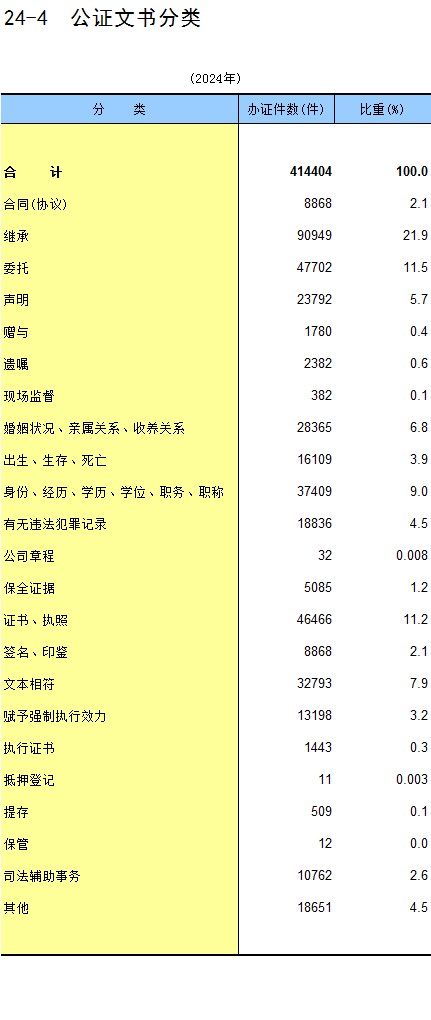 24-4 公证文书分类

(2024年)

| 分 类 | 办证件数(件) | 比重(%) |
|---|---|---|
| 合 计 | 414404 | 100.0 |
| 合同(协议) | 8868 | 2.1 |
| 继承 | 90949 | 21.9 |
| 委托 | 47702 | 11.5 |
| 声明 | 23792 | 5.7 |
| 赠与 | 1780 | 0.4 |
| 遗嘱 | 2382 | 0.6 |
| 现场监督 | 382 | 0.1 |
| 婚姻状况、亲属关系、收养关系 | 28365 | 6.8 |
| 出生、生存、死亡 | 16109 | 3.9 |
| 身份、经历、学历、学位、职务、职称 | 37409 | 9.0 |
| 有无违法犯罪记录 | 18836 | 4.5 |
| 公司章程 | 32 | 0.008 |
| 保全证据 | 5085 | 1.2 |
| 证书、执照 | 46466 | 11.2 |
| 签名、印鉴 | 8868 | 2.1 |
| 文本相符 | 32793 | 7.9 |
| 赋予强制执行效力 | 13198 | 3.2 |
| 执行证书 | 1443 | 0.3 |
| 抵押登记 | 11 | 0.003 |
| 提存 | 509 | 0.1 |
| 保管 | 12 | 0.0 |
| 司法辅助事务 | 10762 | 2.6 |
| 其他 | 18651 | 4.5 |